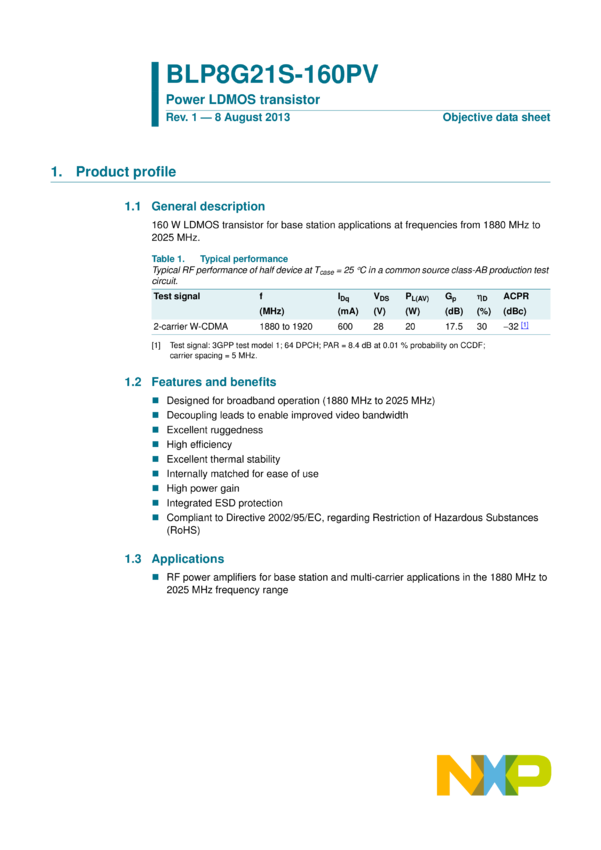 BLP8G21S-160PV

Power LDMOS transistor

Rev. 1 — 8 August 2013

Objective data sheet

1. Product profile

1.1 General description

160 W LDMOS transistor for base station applications at frequencies from 1880 MHz to 2025 MHz.

Table 1. Typical performance

Typical RF performance of half device at $T_{case}$ = 25 °C in a common source class-AB production test circuit.

| Test signal | f (MHz) | $I_{Dq}$ (mA) | $V_{DS}$ (V) | $P_{L(AV)}$ (W) | $G_p$ (dB) | $\eta_D$ (%) | ACPR (dBc) |
|---|---|---|---|---|---|---|---|
| 2-carrier W-CDMA | 1880 to 1920 | 600 | 28 | 20 | 17.5 | 30 | −32 [1] |

[1] Test signal: 3GPP test model 1; 64 DPCH; PAR = 8.4 dB at 0.01 % probability on CCDF; carrier spacing = 5 MHz.

1.2 Features and benefits

Designed for broadband operation (1880 MHz to 2025 MHz)

Decoupling leads to enable improved video bandwidth

Excellent ruggedness

High efficiency

Excellent thermal stability

Internally matched for ease of use

High power gain

Integrated ESD protection

Compliant to Directive 2002/95/EC, regarding Restriction of Hazardous Substances (RoHS)

1.3 Applications

RF power amplifiers for base station and multi-carrier applications in the 1880 MHz to 2025 MHz frequency range

NXP